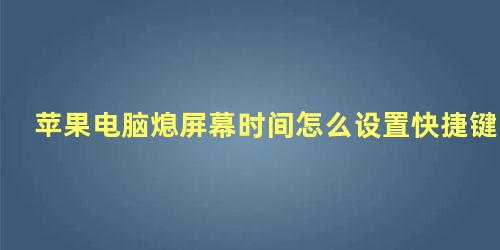 苹果电脑熄屏幕时间怎么设置快捷键